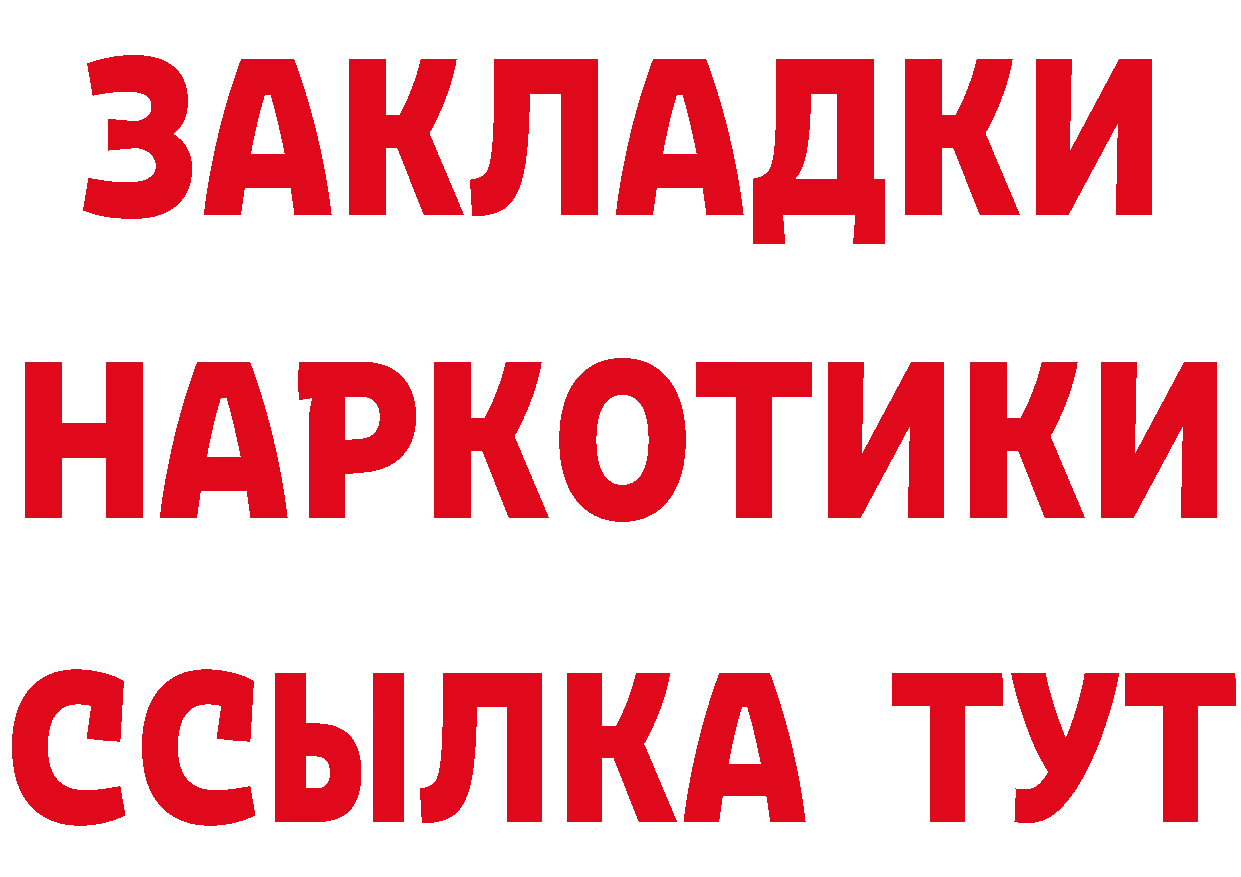 ЗАКЛАДКИ
НАРКОТИКИ
ССЫЛКА ТУТ